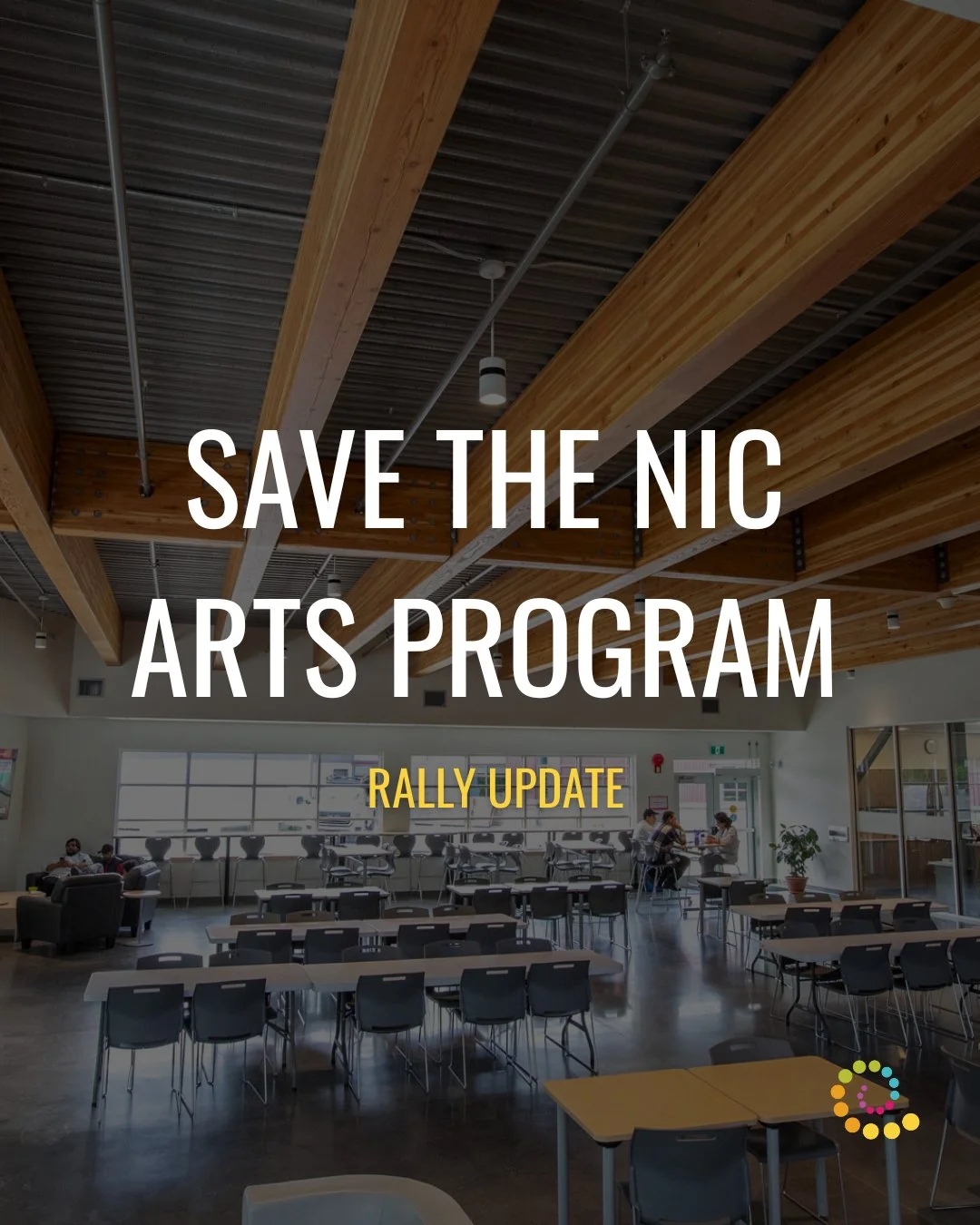 SAVE THE NIC ARTS PROGRAM

RALLY UPDATE